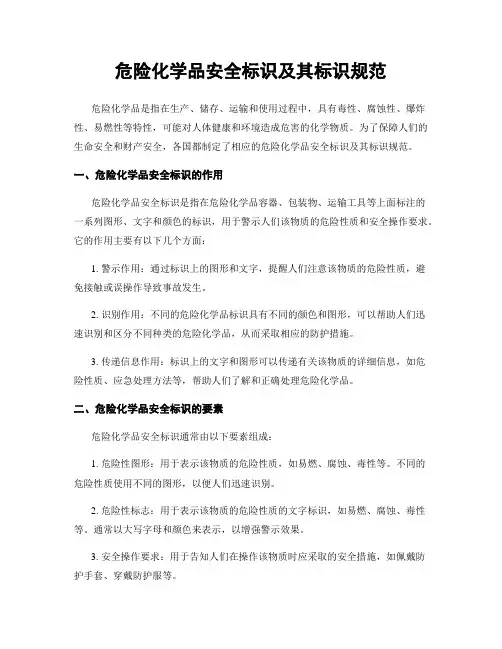 危险化学品安全标识及其标识规范

危险化学品是指在生产、储存、运输和使用过程中，具有毒性、腐蚀性、爆炸性、易燃性等特性，可能对人体健康和环境造成危害的化学物质。为了保障人们的生命安全和财产安全，各国都制定了相应的危险化学品安全标识及其标识规范。

一、危险化学品安全标识的作用

危险化学品安全标识是指在危险化学品容器、包装物、运输工具等上面标注的一系列图形、文字和颜色的标识，用于警示人们该物质的危险性质和安全操作要求。它的作用主要有以下几个方面：

1. 警示作用：通过标识上的图形和文字，提醒人们注意该物质的危险性质，避免接触或误操作导致事故发生。

2. 识别作用：不同的危险化学品标识具有不同的颜色和图形，可以帮助人们迅速识别和区分不同种类的危险化学品，从而采取相应的防护措施。

3. 传递信息作用：标识上的文字和图形可以传递有关该物质的详细信息，如危险性质、应急处理方法等，帮助人们了解和正确处理危险化学品。

二、危险化学品安全标识的要素

危险化学品安全标识通常由以下要素组成：

1. 危险性图形：用于表示该物质的危险性质，如易燃、腐蚀、毒性等。不同的危险性质使用不同的图形，以便人们迅速识别。

2. 危险性标志：用于表示该物质的危险性质的文字标识，如易燃、腐蚀、毒性等。通常以大写字母和颜色来表示，以增强警示效果。

3. 安全操作要求：用于告知人们在操作该物质时应采取的安全措施，如佩戴防护手套、穿戴防护服等。